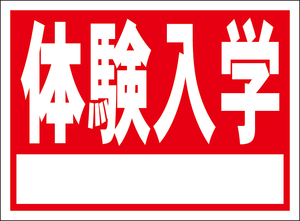 体験入学